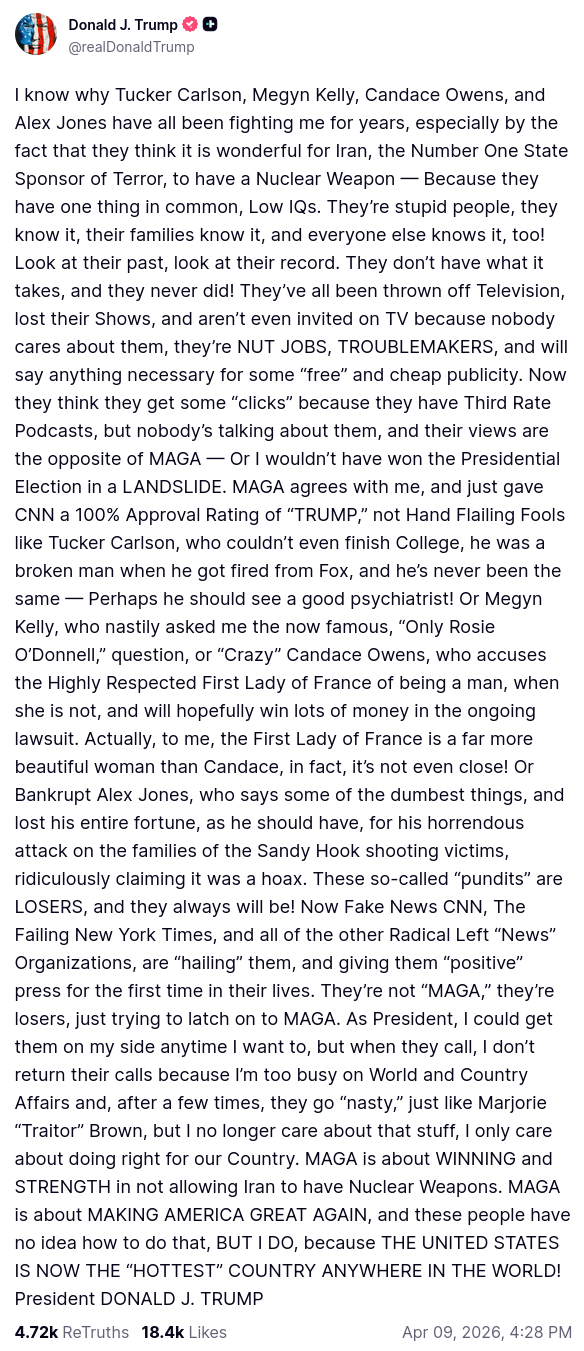 Donald J. Trump
@realDonaldTrump

I know why Tucker Carlson, Megyn Kelly, Candace Owens, and Alex Jones have all been fighting me for years, especially by the fact that they think it is wonderful for Iran, the Number One State Sponsor of Terror, to have a Nuclear Weapon — Because they have one thing in common, Low IQs. They're stupid people, they know it, their families know it, and everyone else knows it, too! Look at their past, look at their record. They don't have what it takes, and they never did! They've all been thrown off Television, lost their Shows, and aren't even invited on TV because nobody cares about them, they're NUT JOBS, TROUBLEMAKERS, and will say anything necessary for some "free" and cheap publicity. Now they think they get some "clicks" because they have Third Rate Podcasts, but nobody's talking about them, and their views are the opposite of MAGA — Or I wouldn't have won the Presidential Election in a LANDSLIDE. MAGA agrees with me, and just gave CNN a 100% Approval Rating of "TRUMP," not Hand Flailing Fools like Tucker Carlson, who couldn't even finish College, he was a broken man when he got fired from Fox, and he's never been the same — Perhaps he should see a good psychiatrist! Or Megyn Kelly, who nastily asked me the now famous, "Only Rosie O'Donnell," question, or "Crazy" Candace Owens, who accuses the Highly Respected First Lady of France of being a man, when she is not, and will hopefully win lots of money in the ongoing lawsuit. Actually, to me, the First Lady of France is a far more beautiful woman than Candace, in fact, it's not even close! Or Bankrupt Alex Jones, who says some of the dumbest things, and lost his entire fortune, as he should have, for his horrendous attack on the families of the Sandy Hook shooting victims, ridiculously claiming it was a hoax. These so-called "pundits" are LOSERS, and they always will be! Now Fake News CNN, The Failing New York Times, and all of the other Radical Left "News" Organizations, are "hailing" them, and giving them "positive" press for the first time in their lives. They're not "MAGA," they're losers, just trying to latch on to MAGA. As President, I could get them on my side anytime I want to, but when they call, I don't return their calls because I'm too busy on World and Country Affairs and, after a few times, they go "nasty," just like Marjorie "Traitor" Brown, but I no longer care about that stuff, I only care about doing right for our Country. MAGA is about WINNING and STRENGTH in not allowing Iran to have Nuclear Weapons. MAGA is about MAKING AMERICA GREAT AGAIN, and these people have no idea how to do that, BUT I DO, because THE UNITED STATES IS NOW THE "HOTTEST" COUNTRY ANYWHERE IN THE WORLD! President DONALD J. TRUMP

4.72k ReTruths 18.4k Likes Apr 09, 2026, 4:28 PM